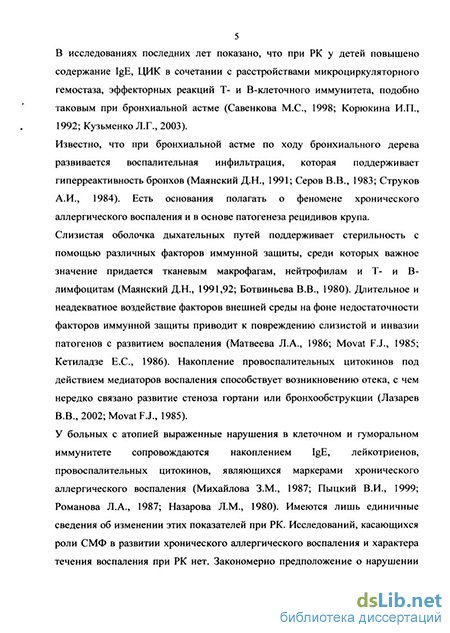 5

В исследованиях последних лет показано, что при РК у детей повышено содержание IgE, ЦИК в сочетании с расстройствами микроциркуляторного гемостаза, эффекторных реакций Т- и В-клеточного иммунитета, подобно таковым при бронхиальной астме (Савенкова М.С., 1998; Корюкина И.П., 1992; Кузьменко Л.Г., 2003).

Известно, что при бронхиальной астме по ходу бронхиального дерева развивается воспалительная инфильтрация, которая поддерживает гиперреактивность бронхов (Маянский Д.Н., 1991; Серов В.В., 1983; Струков А.И., 1984). Есть основания полагать о феномене хронического аллергического воспаления и в основе патогенеза рецидивов крупа.

Слизистая оболочка дыхательных путей поддерживает стерильность с помощью различных факторов иммунной защиты, среди которых важное значение придается тканевым макрофагам, нейтрофилам и Т- и В-лимфоцитам (Маянский Д.Н., 1991,92; Ботвиньева В.В., 1980). Длительное и неадекватное воздействие факторов внешней среды на фоне недостаточности факторов иммунной защиты приводит к повреждению слизистой и инвазии патогенов с развитием воспаления (Матвеева Л.А., 1986; Movat F.J., 1985; Кетиладзе Е.С., 1986). Накопление провоспалительных цитокинов под действием медиаторов воспаления способствует возникновению отека, с чем нередко связано развитие стеноза гортани или бронхообструкции (Лазарев В.В., 2002; Movat F.J., 1985).

У больных с атопией выраженные нарушения в клеточном и гуморальном иммунитете сопровождаются накоплением IgE, лейкотриенов, провоспалительных цитокинов, являющихся маркерами хронического аллергического воспаления (Михайлова З.М., 1987; Пыцкий В.И., 1999; Романова Л.А., 1987; Назарова Л.М., 1980). Имеются лишь единичные сведения об изменении этих показателей при РК. Исследований, касающихся роли СМФ в развитии хронического аллергического воспаления и характера течения воспаления при РК нет. Закономерно предположение о нарушении

dsLib.net
библиотека диссертаций